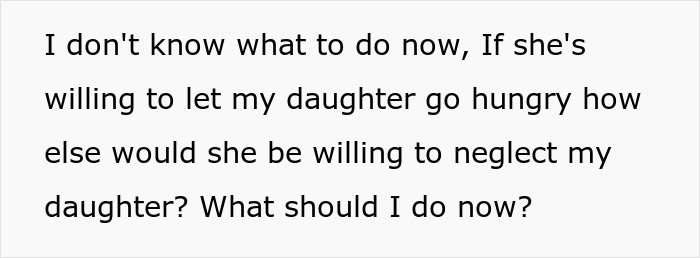 I don't know what to do now, If she's willing to let my daughter go hungry how else would she be willing to neglect my daughter? What should I do now?